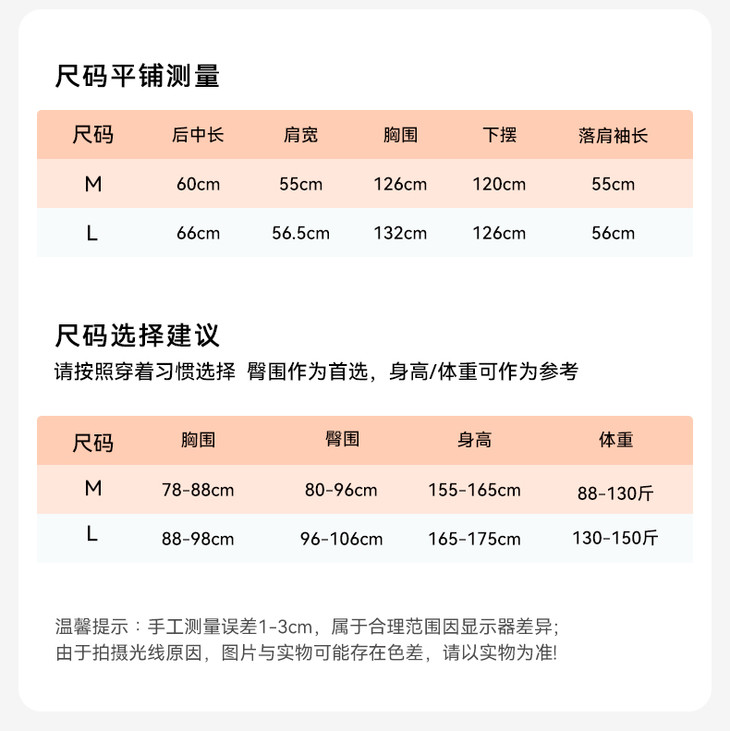 尺码平铺测量

| 尺码 | 后中长 | 肩宽 | 胸围 | 下摆 | 落肩袖长 |
|---|---|---|---|---|---|
| M | 60cm | 55cm | 126cm | 120cm | 55cm |
| L | 66cm | 56.5cm | 132cm | 126cm | 56cm |

尺码选择建议
请按照穿着习惯选择 臀围作为首选，身高/体重可作为参考

| 尺码 | 胸围 | 臀围 | 身高 | 体重 |
|---|---|---|---|---|
| M | 78-88cm | 80-96cm | 155-165cm | 88-130斤 |
| L | 88-98cm | 96-106cm | 165-175cm | 130-150斤 |

温馨提示：手工测量误差1-3cm，属于合理范围因显示器差异;
由于拍摄光线原因，图片与实物可能存在色差，请以实物为准!